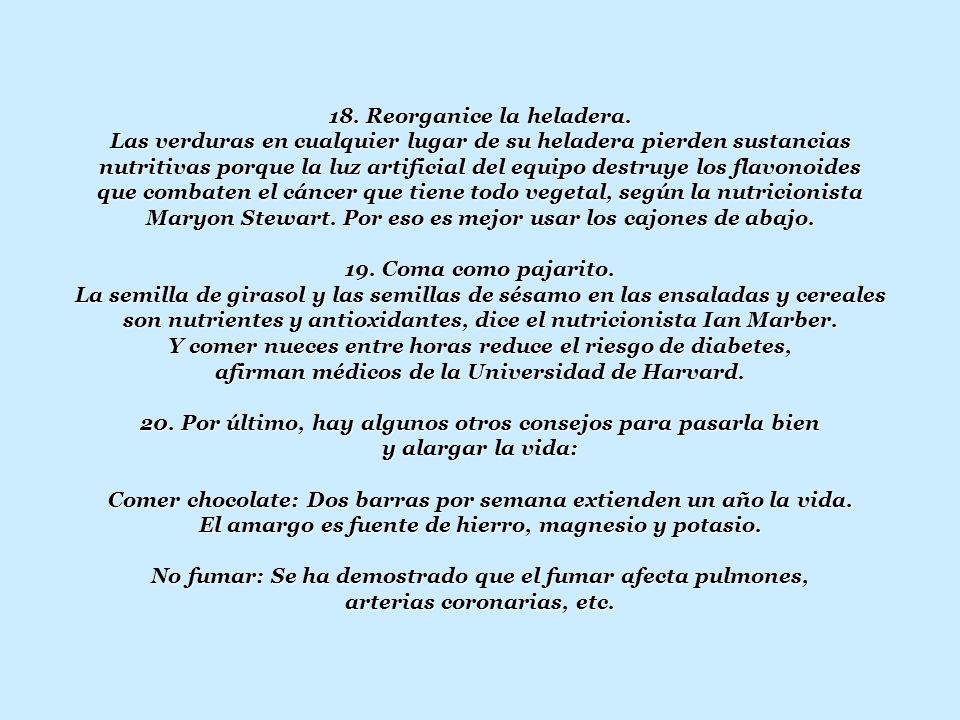 18. Reorganice la heladera.
Las verduras en cualquier lugar de su heladera pierden sustancias nutritivas porque la luz artificial del equipo destruye los flavonoides que combaten el cáncer que tiene todo vegetal, según la nutricionista Maryon Stewart. Por eso es mejor usar los cajones de abajo.

19. Coma como pajarito.
La semilla de girasol y las semillas de sésamo en las ensaladas y cereales son nutrientes y antioxidantes, dice el nutricionista Ian Marber.
Y comer nueces entre horas reduce el riesgo de diabetes, afirman médicos de la Universidad de Harvard.

20. Por último, hay algunos otros consejos para pasarla bien y alargar la vida:

Comer chocolate: Dos barras por semana extienden un año la vida.
El amargo es fuente de hierro, magnesio y potasio.

No fumar: Se ha demostrado que el fumar afecta pulmones, arterias coronarias, etc.